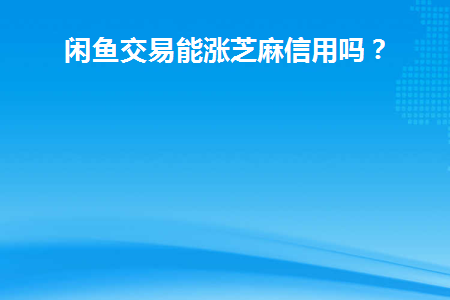 闲鱼交易能涨芝麻信用吗？